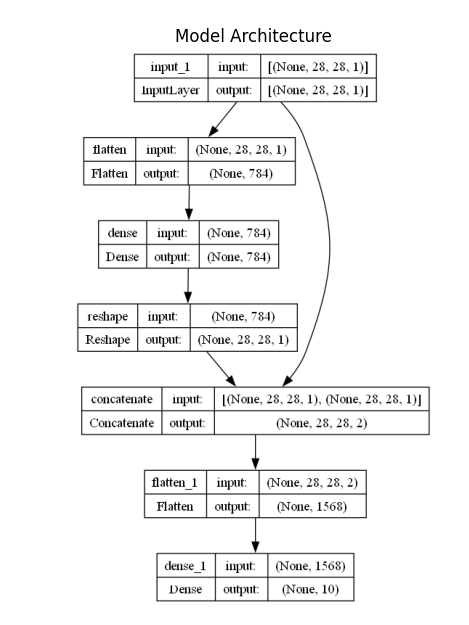 Model Architecture

| input_1 | input: | [(None, 28, 28, 1)] |
|---|---|---|
| InputLayer | output: | [(None, 28, 28, 1)] |

| flatten | input: | (None, 28, 28, 1) |
|---|---|---|
| Flatten | output: | (None, 784) |

| dense | input: | (None, 784) |
|---|---|---|
| Dense | output: | (None, 784) |

| reshape | input: | (None, 784) |
|---|---|---|
| Reshape | output: | (None, 28, 28, 1) |

| concatenate | input: | [(None, 28, 28, 1), (None, 28, 28, 1)] |
|---|---|---|
| Concatenate | output: | (None, 28, 28, 2) |

| flatten_1 | input: | (None, 28, 28, 2) |
|---|---|---|
| Flatten | output: | (None, 1568) |

| dense_1 | input: | (None, 1568) |
|---|---|---|
| Dense | output: | (None, 10) |